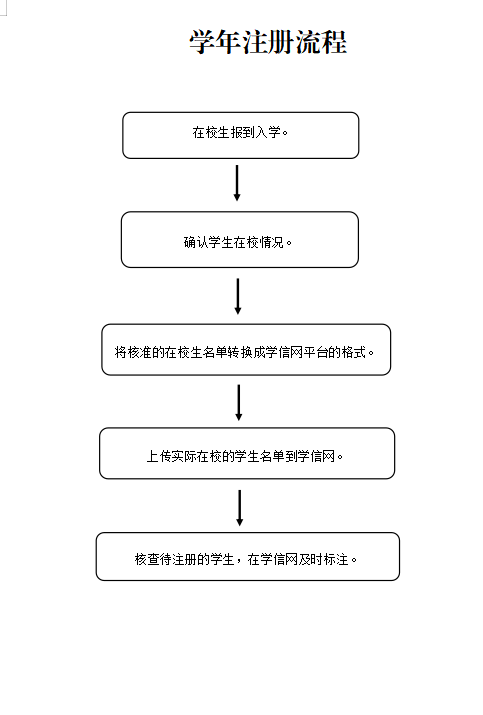 学年注册流程

在校生报到入学。

确认学生在校情况。

将核准的在校生名单转换成学信网平台的格式。

上传实际在校的学生名单到学信网。

核查待注册的学生，在学信网及时标注。